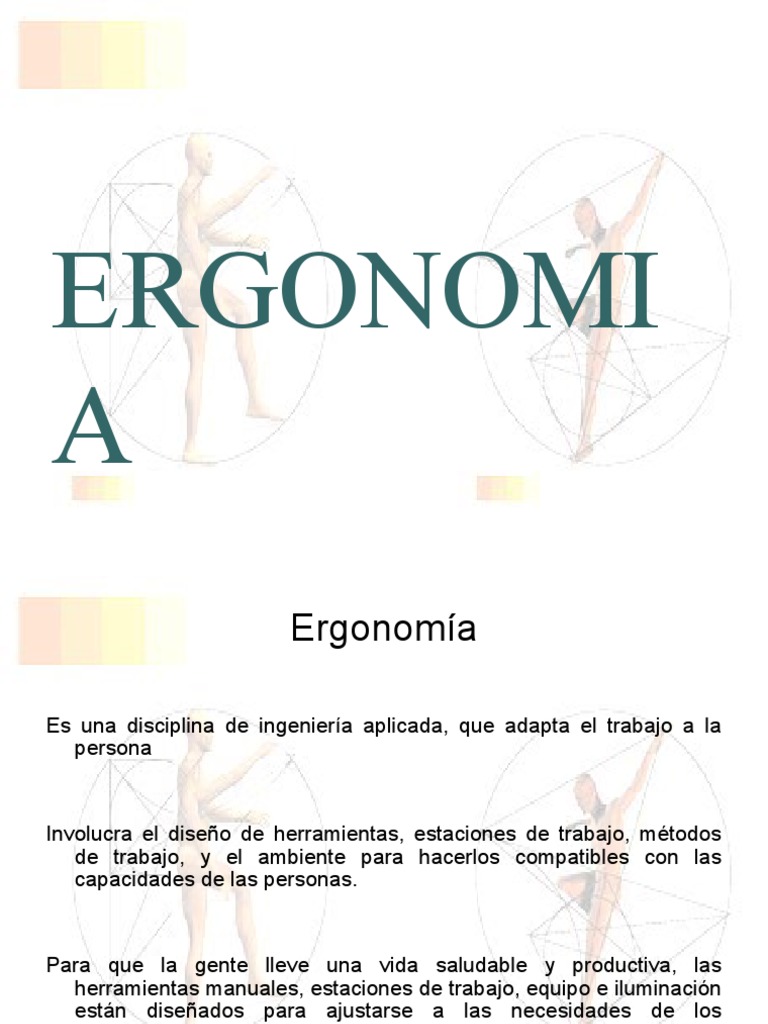 ERGONOMIA

Ergonomía

Es una disciplina de ingeniería aplicada, que adapta el trabajo a la persona

Involucra el diseño de herramientas, estaciones de trabajo, métodos de trabajo, y el ambiente para hacerlos compatibles con las capacidades de las personas.

Para que la gente lleve una vida saludable y productiva, las herramientas manuales, estaciones de trabajo, equipo e iluminación están diseñados para ajustarse a las necesidades de los